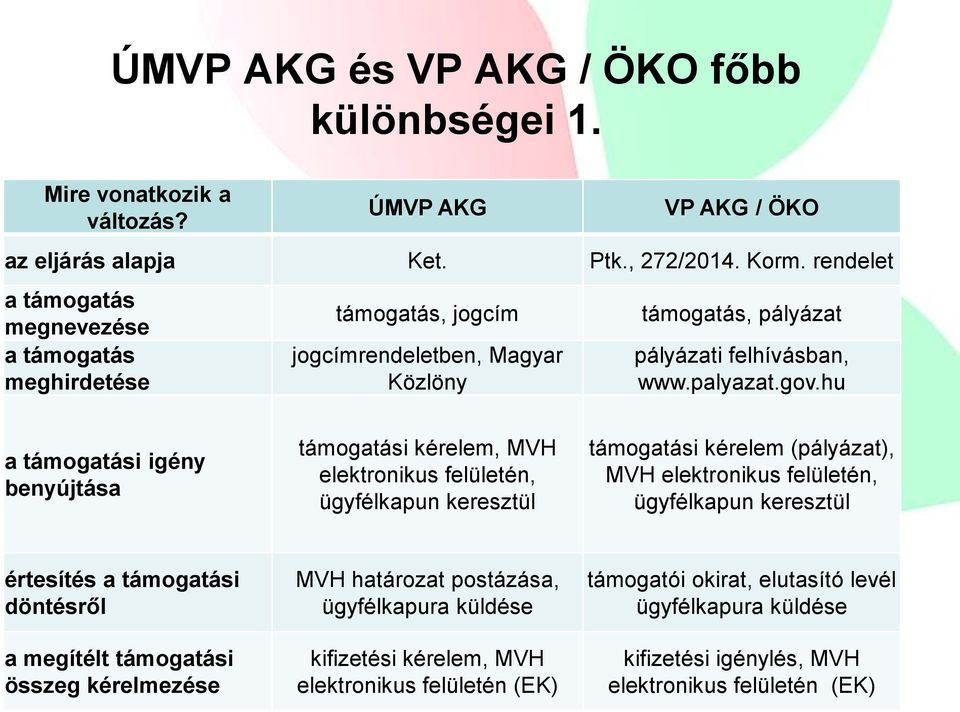 ÚMVP AKG és VP AKG / ÖKO főbb különbségei 1.

| Mire vonatkozik a változás? | ÚMVP AKG | VP AKG / ÖKO |
|---|---|---|
| az eljárás alapja | Ket. | Ptk., 272/2014. Korm. rendelet |
| a támogatás megnevezése | támogatás, jogcím | támogatás, pályázat |
| a támogatás meghirdetése | jogcímrendeletben, Magyar Közlöny | pályázati felhívásban, www.palyazat.gov.hu |
| a támogatási igény benyújtása | támogatási kérelem, MVH elektronikus felületén, ügyfélkapun keresztül | támogatási kérelem (pályázat), MVH elektronikus felületén, ügyfélkapun keresztül |
| értesítés a támogatási döntésről | MVH határozat postázása, ügyfélkapura küldése | támogatói okirat, elutasító levél ügyfélkapura küldése |
| a megítélt támogatási összeg kérelmezése | kifizetési kérelem, MVH elektronikus felületén (EK) | kifizetési igénylés, MVH elektronikus felületén (EK) |